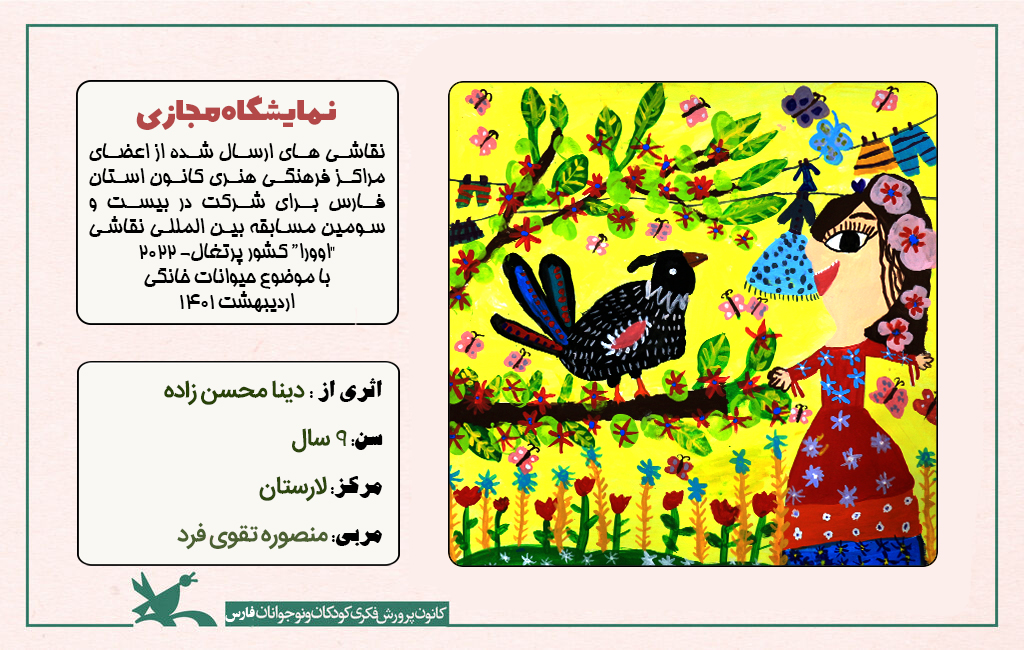 نمایشگاه مجازی

نقاشی های ارسال شده از اعضای مراکز فرهنگی هنری کانون استان فارس برای شرکت در بیست و سومین مسابقه بین المللی نقاشی "اوورا" کشور پرتغال- ۲۰۲۲
با موضوع حیوانات خانگی
اردیبهشت ۱۴۰۱

اثری از : دینا محسن زاده

سن: ۹ سال

مرکز: لارستان

مربی: منصوره تقوی فرد

کانون پرورش فکری کودکان و نوجوانان فارس